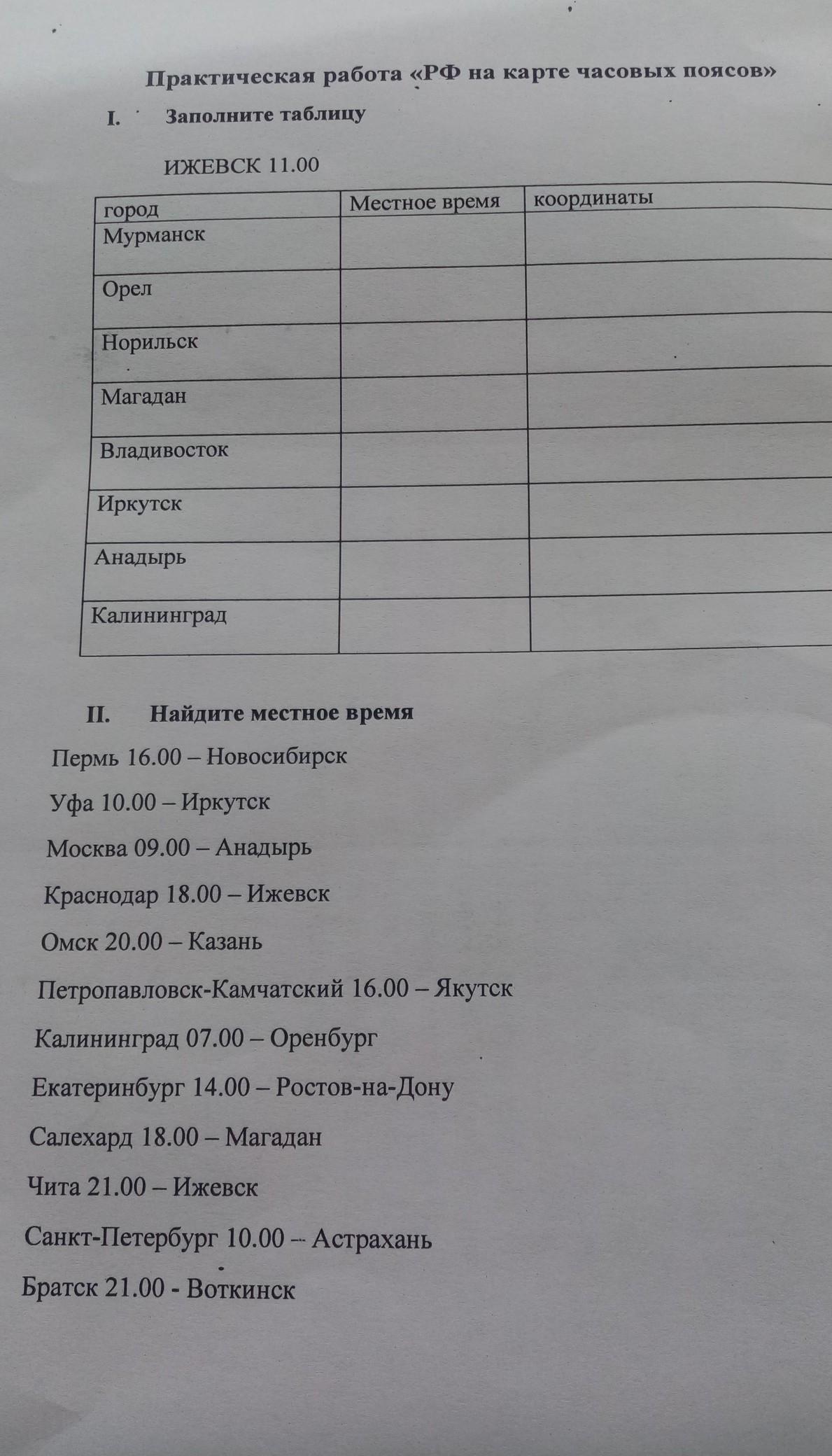 Практическая работа «РФ на карте часовых поясов»

I. Заполните таблицу

ИЖЕВСК 11.00

| город | Местное время | координаты |
|---|---|---|
| Мурманск | | |
| Орел | | |
| Норильск | | |
| Магадан | | |
| Владивосток | | |
| Иркутск | | |
| Анадырь | | |
| Калининград | | |

II. Найдите местное время

Пермь 16.00 – Новосибирск

Уфа 10.00 – Иркутск

Москва 09.00 – Анадырь

Краснодар 18.00 – Ижевск

Омск 20.00 – Казань

Петропавловск-Камчатский 16.00 – Якутск

Калининград 07.00 – Оренбург

Екатеринбург 14.00 – Ростов-на-Дону

Салехард 18.00 – Магадан

Чита 21.00 – Ижевск

Санкт-Петербург 10.00 – Астрахань

Братск 21.00 - Воткинск